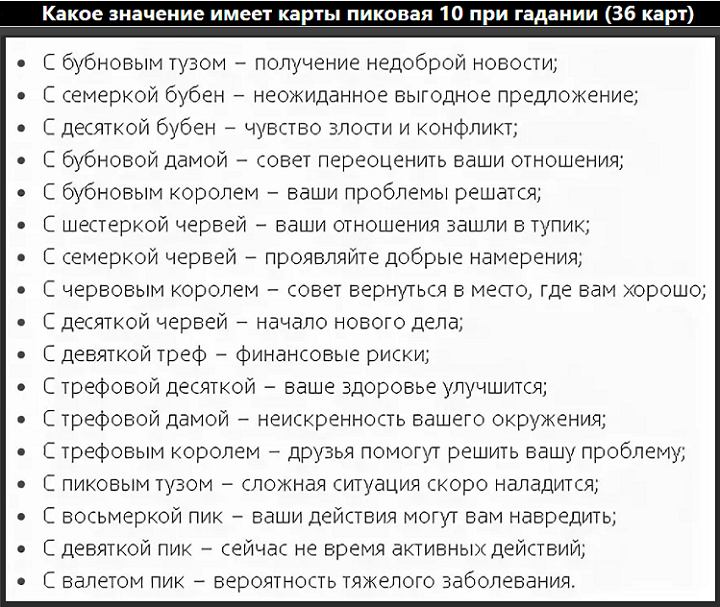 Какое значение имеет карты пиковая 10 при гадании (36 карт)

• С бубновым тузом – получение недоброй новости;
• С семеркой бубен – неожиданное выгодное предложение;
• С десяткой бубен – чувство злости и конфликт;
• С бубновой дамой – совет переоценить ваши отношения;
• С бубновым королем – ваши проблемы решатся;
• С шестеркой червей – ваши отношения зашли в тупик;
• С семеркой червей – проявляйте добрые намерения;
• С червовым королем – совет вернуться в место, где вам хорошо;
• С десяткой червей – начало нового дела;
• С девяткой треф – финансовые риски;
• С трефовой десяткой – ваше здоровье улучшится;
• С трефовой дамой – неискренность вашего окружения;
• С трефовым королем – друзья помогут решить вашу проблему;
• С пиковым тузом – сложная ситуация скоро наладится;
• С восьмеркой пик – ваши действия могут вам навредить;
• С девяткой пик – сейчас не время активных действий;
• С валетом пик – вероятность тяжелого заболевания.